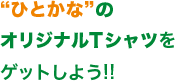 “ひとかな”の
オリジナルTシャツを
ゲットしよう!!